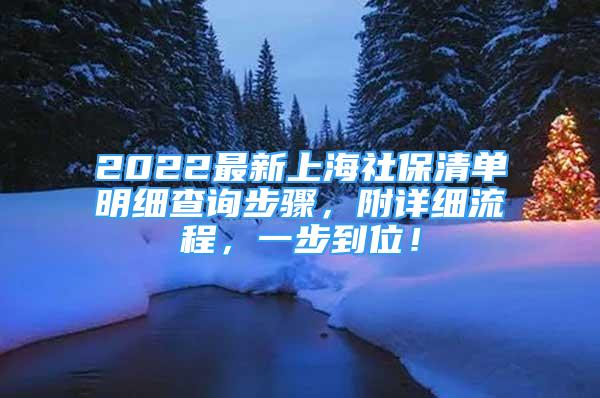 2022最新上海社保清单明细查询步骤，附详细流程，一步到位！